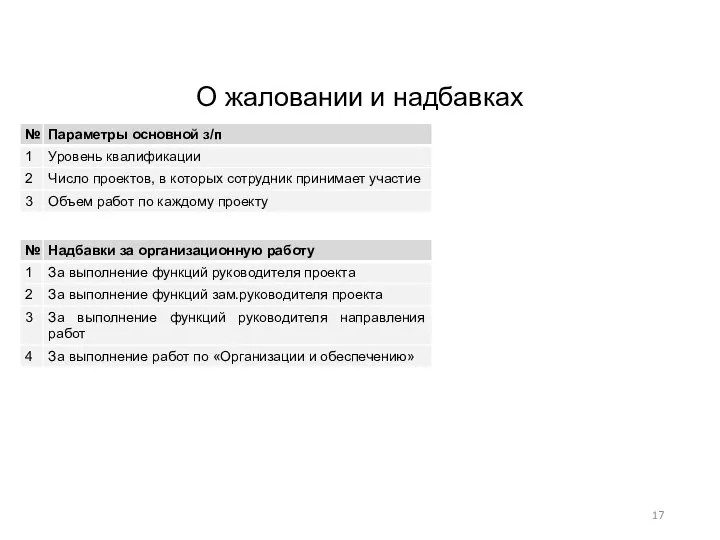 О жаловании и надбавках

| № | Параметры основной з/п |
|---|---|
| 1 | Уровень квалификации |
| 2 | Число проектов, в которых сотрудник принимает участие |
| 3 | Объем работ по каждому проекту |

| № | Надбавки за организационную работу |
|---|---|
| 1 | За выполнение функций руководителя проекта |
| 2 | За выполнение функций зам.руководителя проекта |
| 3 | За выполнение функций руководителя направления работ |
| 4 | За выполнение работ по «Организации и обеспечению» |

17